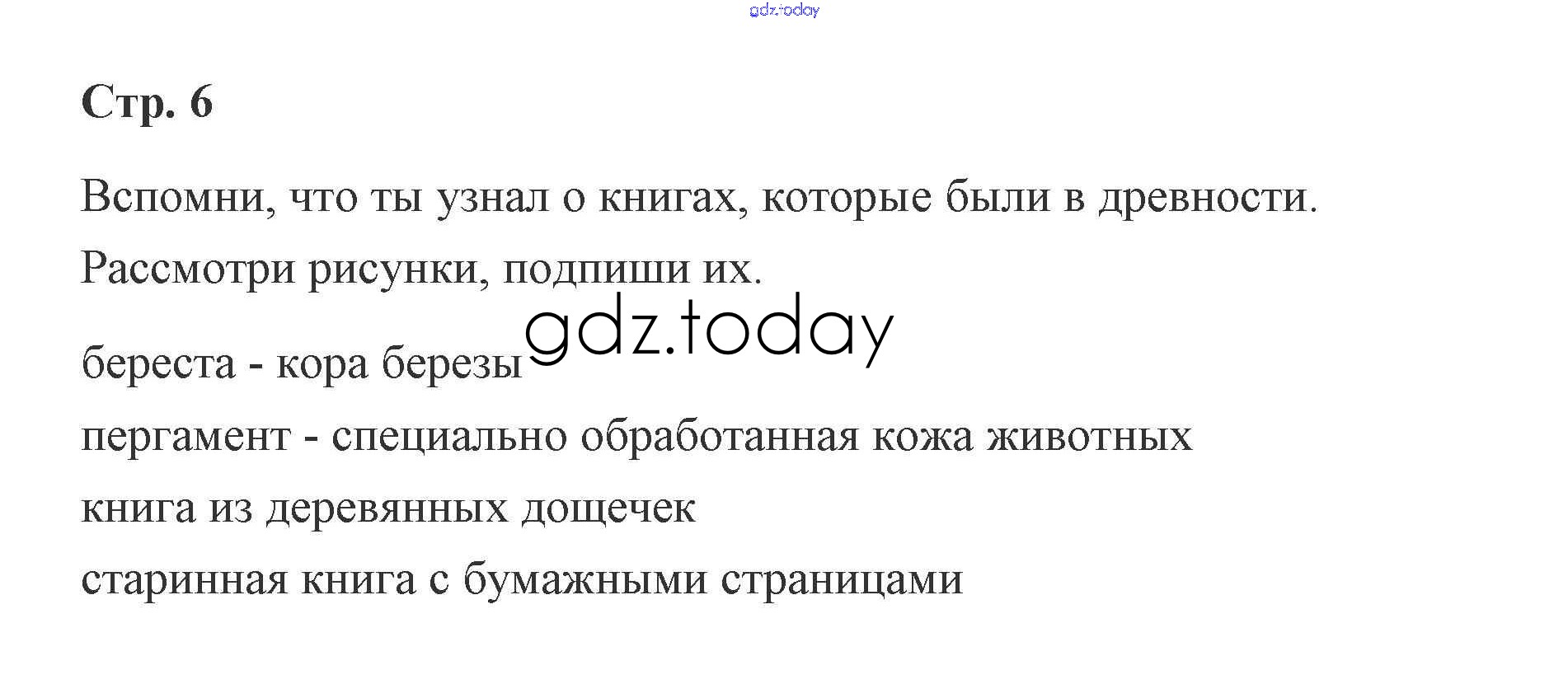 Стр. 6

Вспомни, что ты узнал о книгах, которые были в древности.

Рассмотри рисунки, подпиши их.

береста - кора березы

пергамент - специально обработанная кожа животных

книга из деревянных дощечек

старинная книга с бумажными страницами

gdz.today